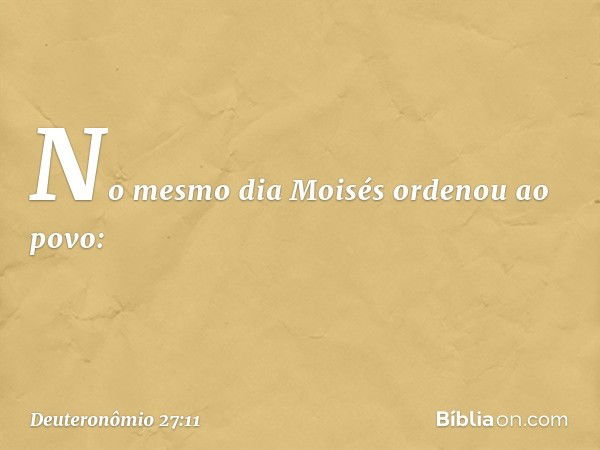 No mesmo dia Moisés ordenou ao povo:

Deuteronômio 27:11

Bíbliaon.com